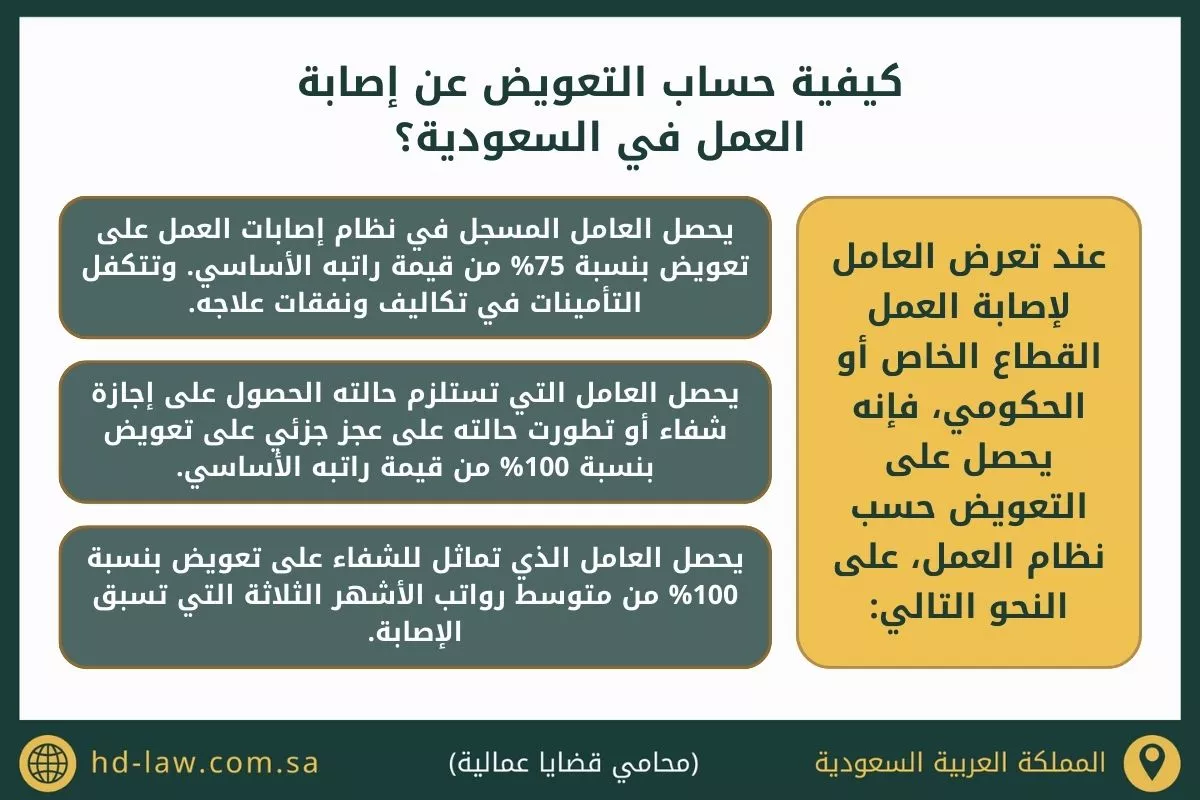 كيفية حساب التعويض عن إصابة العمل في السعودية؟

عند تعرض العامل لإصابة العمل القطاع الخاص أو الحكومي، فإنه يحصل على التعويض حسب نظام العمل، على النحو التالي:

يحصل العامل المسجل في نظام إصابات العمل على تعويض بنسبة 75% من قيمة راتبه الأساسي. وتتكفل التأمينات في تكاليف ونفقات علاجه.

يحصل العامل التي تستلزم حالته الحصول على إجازة شفاء أو تطورت حالته على عجز جزئي على تعويض بنسبة 100% من قيمة راتبه الأساسي.

يحصل العامل الذي تماثل للشفاء على تعويض بنسبة 100% من متوسط رواتب الأشهر الثلاثة التي تسبق الإصابة.

المملكة العربية السعودية

(محامي قضايا عمالية)

hd-law.com.sa